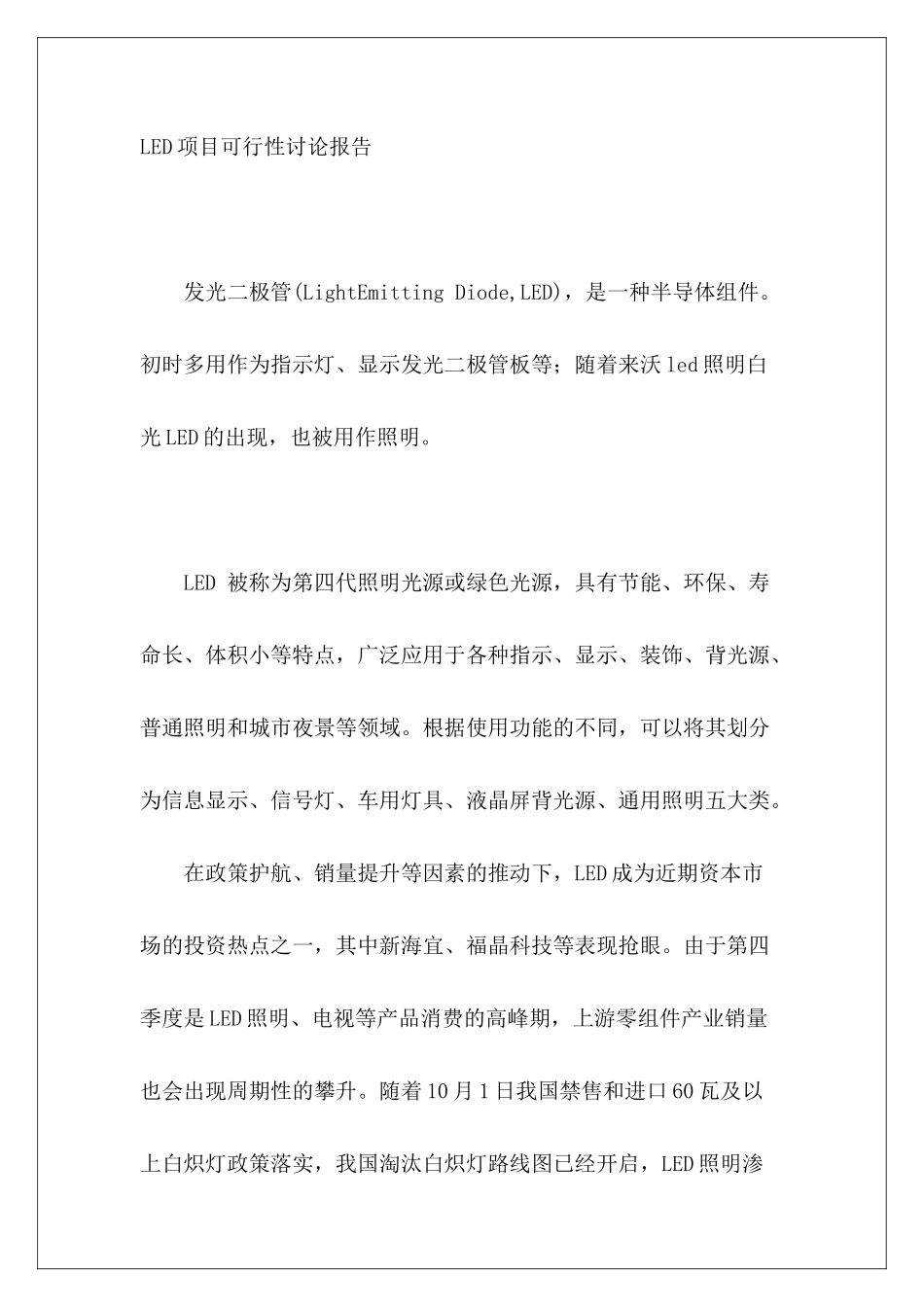 LED项目可行性讨论报告

发光二极管(LightEmitting Diode,LED)，是一种半导体组件。初时多用作为指示灯、显示发光二极管板等；随着来沃led照明白光LED的出现，也被用作照明。

LED 被称为第四代照明光源或绿色光源，具有节能、环保、寿命长、体积小等特点，广泛应用于各种指示、显示、装饰、背光源、普通照明和城市夜景等领域。根据使用功能的不同，可以将其划分为信息显示、信号灯、车用灯具、液晶屏背光源、通用照明五大类。

在政策护航、销量提升等因素的推动下，LED成为近期资本市场的投资热点之一，其中新海宜、福晶科技等表现抢眼。由于第四季度是LED照明、电视等产品消费的高峰期，上游零组件产业销量也会出现周期性的攀升。随着10月1日我国禁售和进口60瓦及以上白炽灯政策落实，我国淘汰白炽灯路线图已经开启，LED照明渗